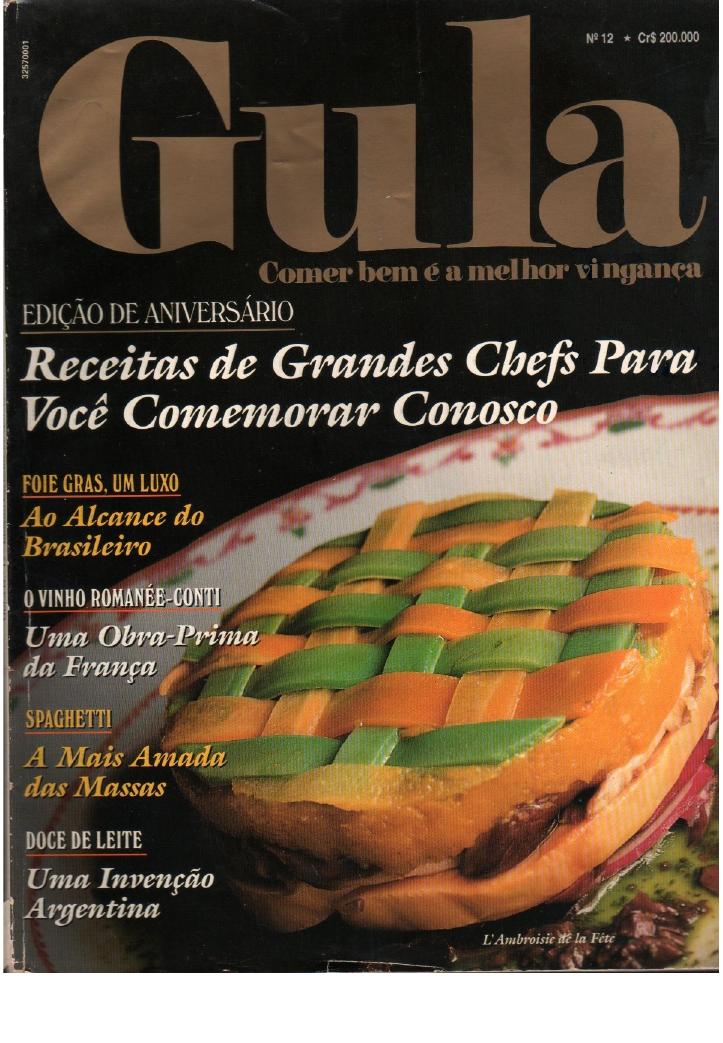 32570001

Nº 12 ★ Cr$ 200.000

Gula

Comer bem é a melhor vingança

EDIÇÃO DE ANIVERSÁRIO

Receitas de Grandes Chefs Para Você Comemorar Conosco

FOIE GRAS, UM LUXO

Ao Alcance do Brasileiro

O VINHO ROMANÉE-CONTI

Uma Obra-Prima da França

SPAGHETTI

A Mais Amada das Massas

DOCE DE LEITE

Uma Invenção Argentina

L'Ambroisie de la Fête